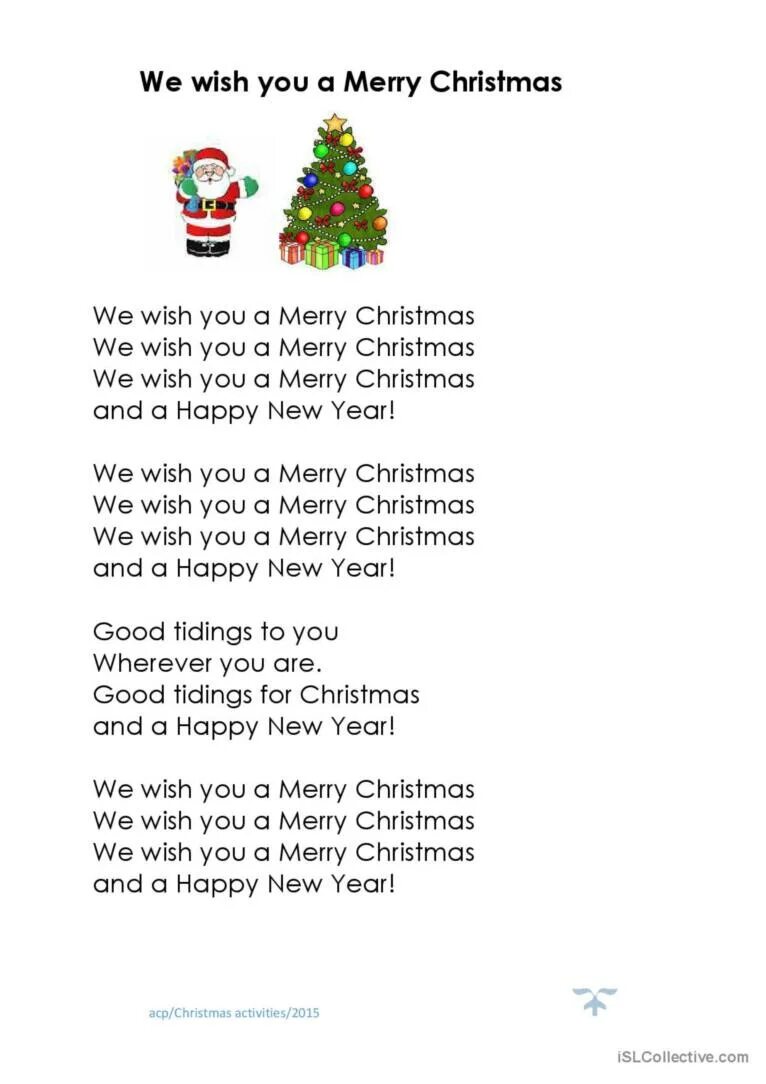 We wish you a Merry Christmas

We wish you a Merry Christmas
We wish you a Merry Christmas
We wish you a Merry Christmas
and a Happy New Year!

We wish you a Merry Christmas
We wish you a Merry Christmas
We wish you a Merry Christmas
and a Happy New Year!

Good tidings to you
Wherever you are.
Good tidings for Christmas
and a Happy New Year!

We wish you a Merry Christmas
We wish you a Merry Christmas
We wish you a Merry Christmas
and a Happy New Year!

acp/Christmas activities/2015

iSLCollective.com